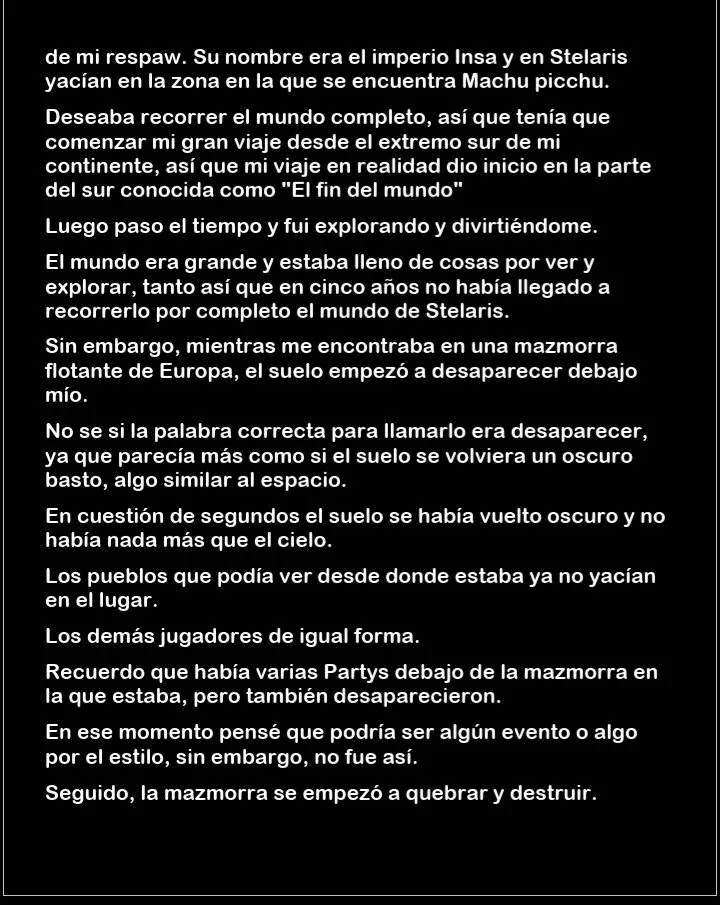 de mi respaw. Su nombre era el imperio Insa y en Stelaris yacían en la zona en la que se encuentra Machu picchu.

Deseaba recorrer el mundo completo, así que tenía que comenzar mi gran viaje desde el extremo sur de mi continente, así que mi viaje en realidad dio inicio en la parte del sur conocida como "El fin del mundo"

Luego paso el tiempo y fui explorando y divirtiéndome.

El mundo era grande y estaba lleno de cosas por ver y explorar, tanto así que en cinco años no había llegado a recorrerlo por completo el mundo de Stelaris.

Sin embargo, mientras me encontraba en una mazmorra flotante de Europa, el suelo empezó a desaparecer debajo mío.

No se si la palabra correcta para llamarlo era desaparecer, ya que parecía más como si el suelo se volviera un oscuro basto, algo similar al espacio.

En cuestión de segundos el suelo se había vuelto oscuro y no había nada más que el cielo.

Los pueblos que podía ver desde donde estaba ya no yacían en el lugar.

Los demás jugadores de igual forma.

Recuerdo que había varias Partys debajo de la mazmorra en la que estaba, pero también desaparecieron.

En ese momento pensé que podría ser algún evento o algo por el estilo, sin embargo, no fue así.

Seguido, la mazmorra se empezó a quebrar y destruir.